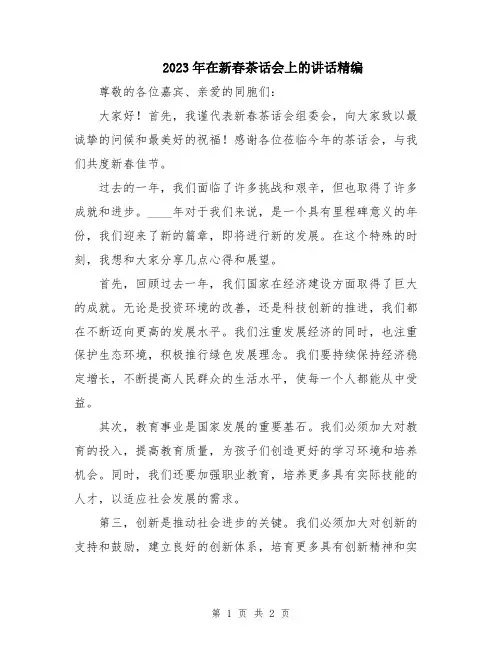 2023年在新春茶话会上的讲话精编

尊敬的各位嘉宾、亲爱的同胞们：

大家好！首先，我谨代表新春茶话会组委会，向大家致以最诚挚的问候和最美好的祝福！感谢各位莅临今年的茶话会，与我们共度新春佳节。

过去的一年，我们面临了许多挑战和艰辛，但也取得了许多成就和进步。____年对于我们来说，是一个具有里程碑意义的年份，我们迎来了新的篇章，即将进行新的发展。在这个特殊的时刻，我想和大家分享几点心得和展望。

首先，回顾过去一年，我们国家在经济建设方面取得了巨大的成就。无论是投资环境的改善，还是科技创新的推进，我们都在不断迈向更高的发展水平。我们注重发展经济的同时，也注重保护生态环境，积极推行绿色发展理念。我们要持续保持经济稳定增长，不断提高人民群众的生活水平，使每一个人都能从中受益。

其次，教育事业是国家发展的重要基石。我们必须加大对教育的投入，提高教育质量，为孩子们创造更好的学习环境和培养机会。同时，我们还要加强职业教育，培养更多具有实际技能的人才，以适应社会发展的需求。

第三，创新是推动社会进步的关键。我们必须加大对创新的支持和鼓励，建立良好的创新体系，培育更多具有创新精神和实

第 1 页 共 2 页